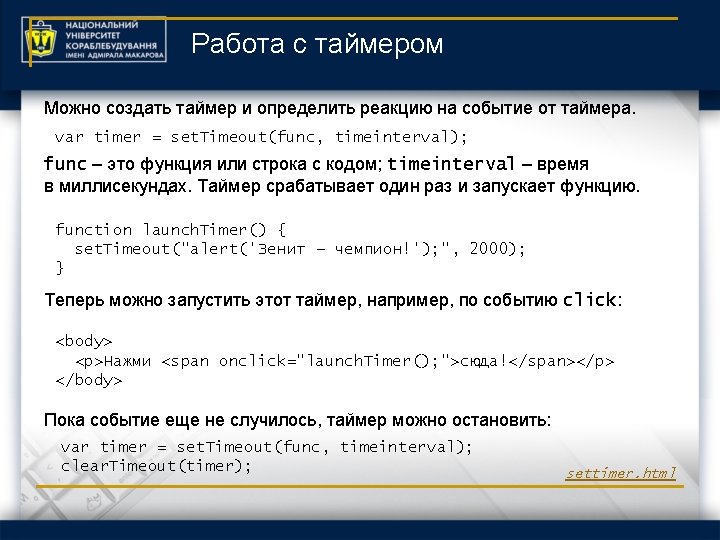 НАЦІОНАЛЬНИЙ УНІВЕРСИТЕТ КОРАБЛЕБУДУВАННЯ ІМЕНІ АДМІРАЛА МАКАРОВА

Работа с таймером

Можно создать таймер и определить реакцию на событие от таймера.

var timer = setTimeout(func, timeinterval);

func – это функция или строка с кодом; timeinterval – время в миллисекундах. Таймер срабатывает один раз и запускает функцию.

function launchTimer() {
  setTimeout("alert('Зенит – чемпион!');", 2000);
}

Теперь можно запустить этот таймер, например, по событию click:

<body>
  <p>Нажми <span onclick="launchTimer();">сюда!</span></p>
</body>

Пока событие еще не случилось, таймер можно остановить:

var timer = setTimeout(func, timeinterval);
clearTimeout(timer);

settimer.html